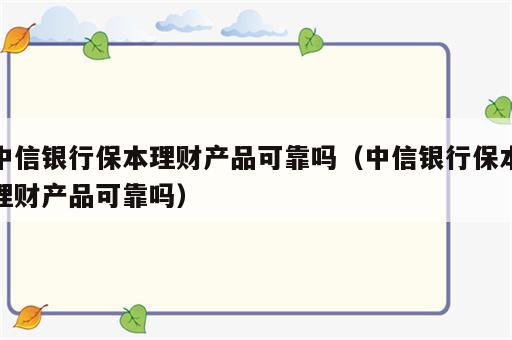 中信银行保本理财产品可靠吗（中信银行保本理财产品可靠吗）